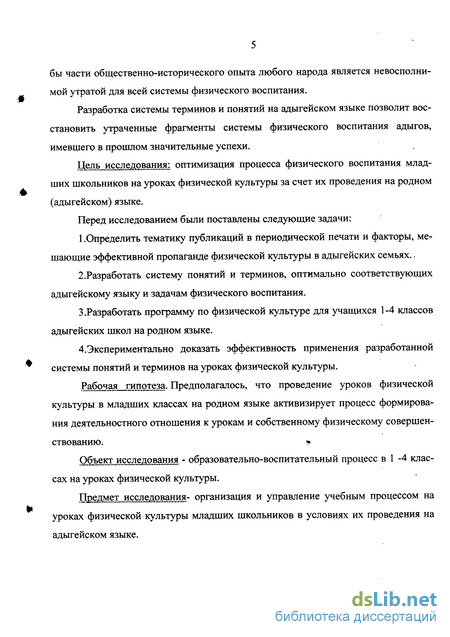 5

бы части общественно-исторического опыта любого народа является невосполнимой утратой для всей системы физического воспитания.

Разработка системы терминов и понятий на адыгейском языке позволит восстановить утраченные фрагменты системы физического воспитания адыгов, имевшего в прошлом значительные успехи.

Цель исследования: оптимизация процесса физического воспитания младших школьников на уроках физической культуры за счет их проведения на родном (адыгейском) языке.

Перед исследованием были поставлены следующие задачи:

1.Определить тематику публикаций в периодической печати и факторы, мешающие эффективной пропаганде физической культуры в адыгейских семьях.

2.Разработать систему понятий и терминов, оптимально соответствующих адыгейскому языку и задачам физического воспитания.

3.Разработать программу по физической культуре для учащихся 1-4 классов адыгейских школ на родном языке.

4.Экспериментально доказать эффективность применения разработанной системы понятий и терминов на уроках физической культуры.

Рабочая гипотеза. Предполагалось, что проведение уроков физической культуры в младших классах на родном языке активизирует процесс формирования деятельностного отношения к урокам и собственному физическому совершенствованию.

Объект исследования - образовательно-воспитательный процесс в 1 -4 классах на уроках физической культуры.

Предмет исследования- организация и управление учебным процессом на уроках физической культуры младших школьников в условиях их проведения на адыгейском языке.

dsLib.net
библиотека диссертаций